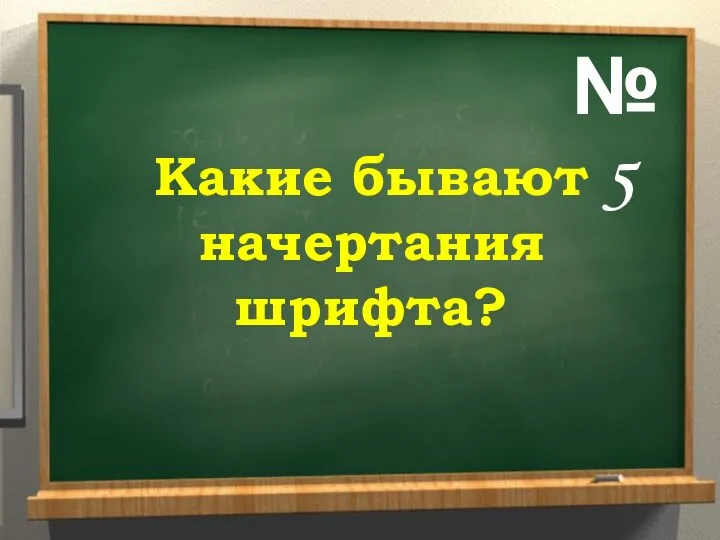 № 5

Какие бывают начертания шрифта?